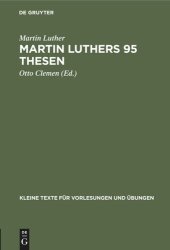 DE GRUYTER

Martin Luther

MARTIN LUTHERS 95 THESEN

Otto Clemen (Ed.)

KLEINE TEXTE FÜR VORLESUNGEN UND ÜBUNGEN

DE G